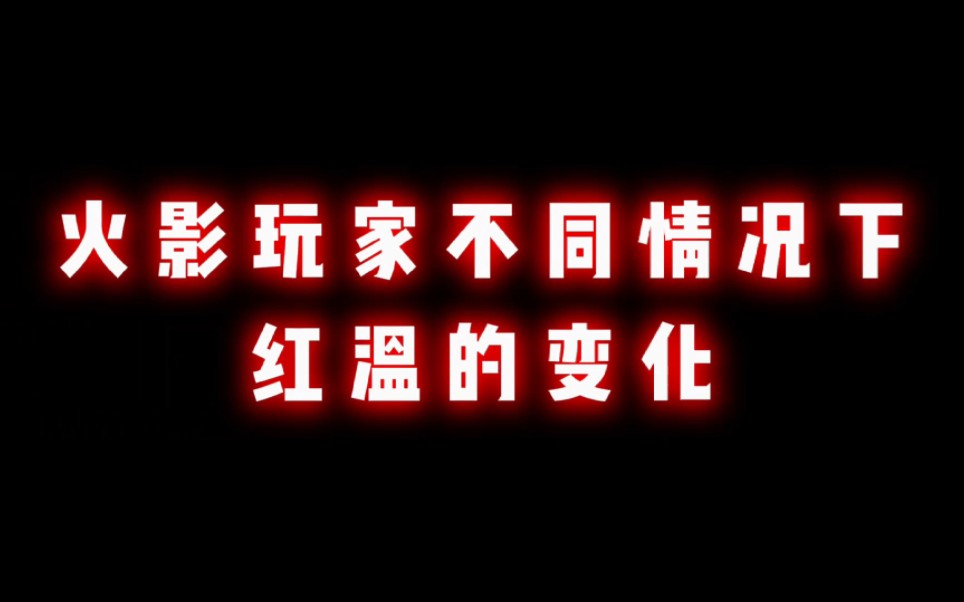 火影玩家不同情况下
红温的变化